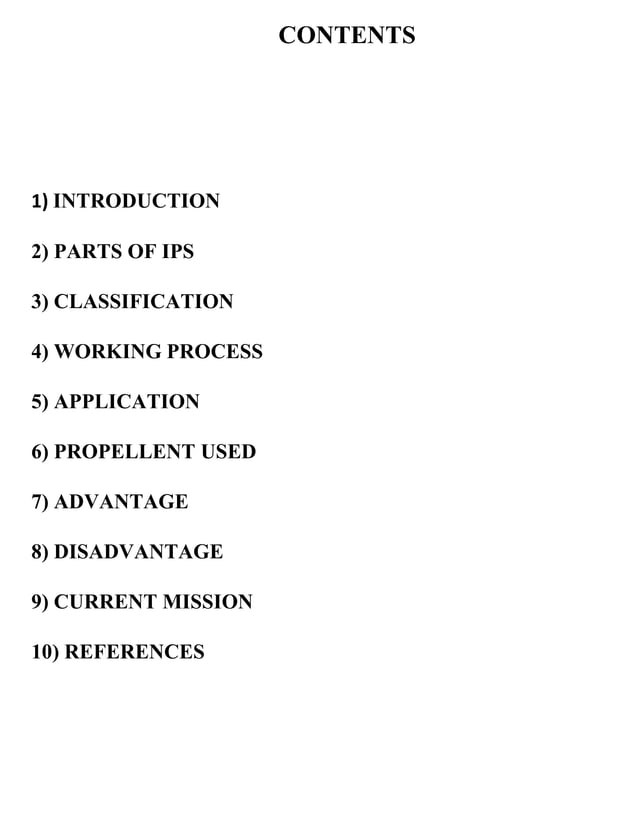 CONTENTS

1) INTRODUCTION

2) PARTS OF IPS

3) CLASSIFICATION

4) WORKING PROCESS

5) APPLICATION

6) PROPELLENT USED

7) ADVANTAGE

8) DISADVANTAGE

9) CURRENT MISSION

10) REFERENCES